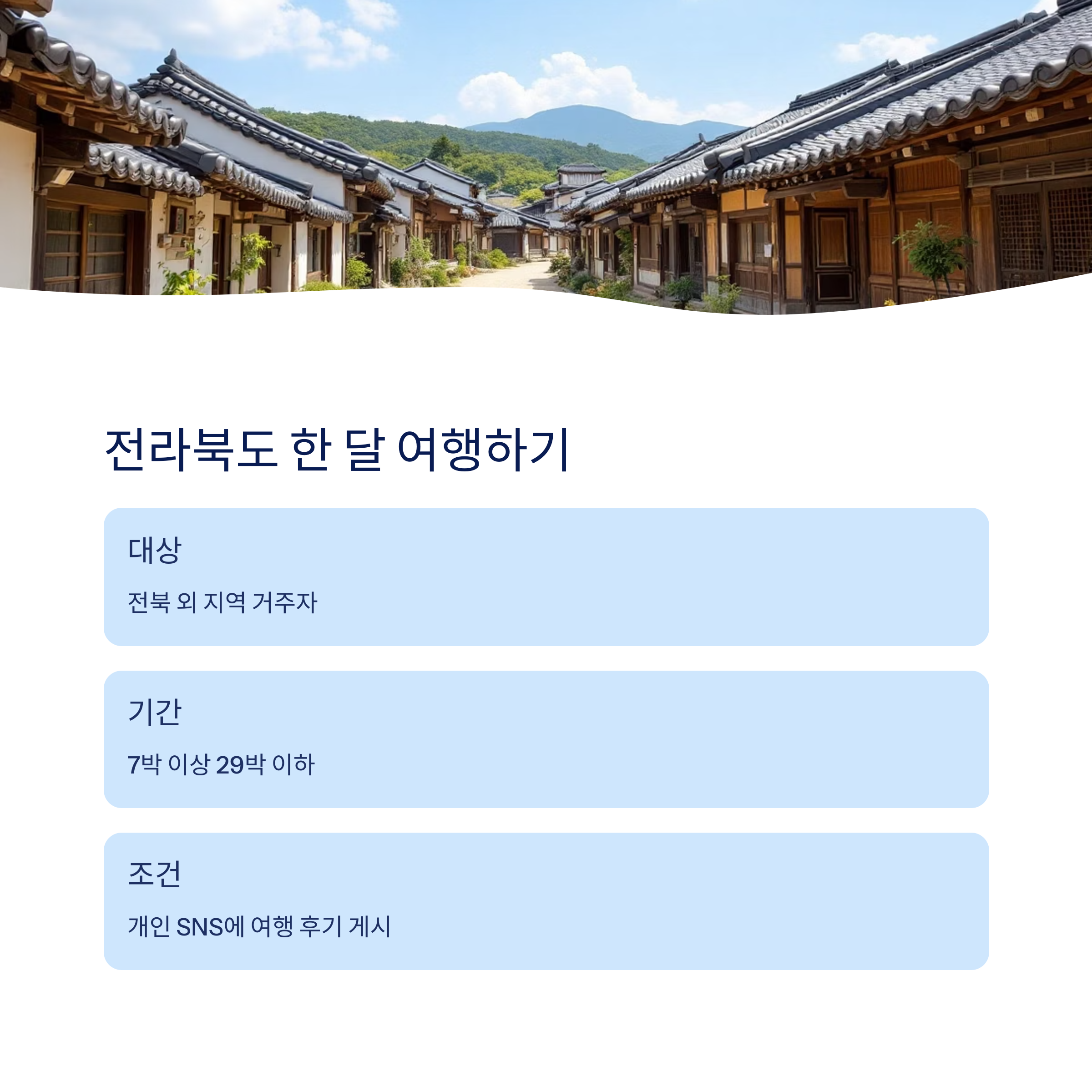 전라북도 한 달 여행하기

대상

전북 외 지역 거주자

기간

7박 이상 29박 이하

조건

개인 SNS에 여행 후기 게시